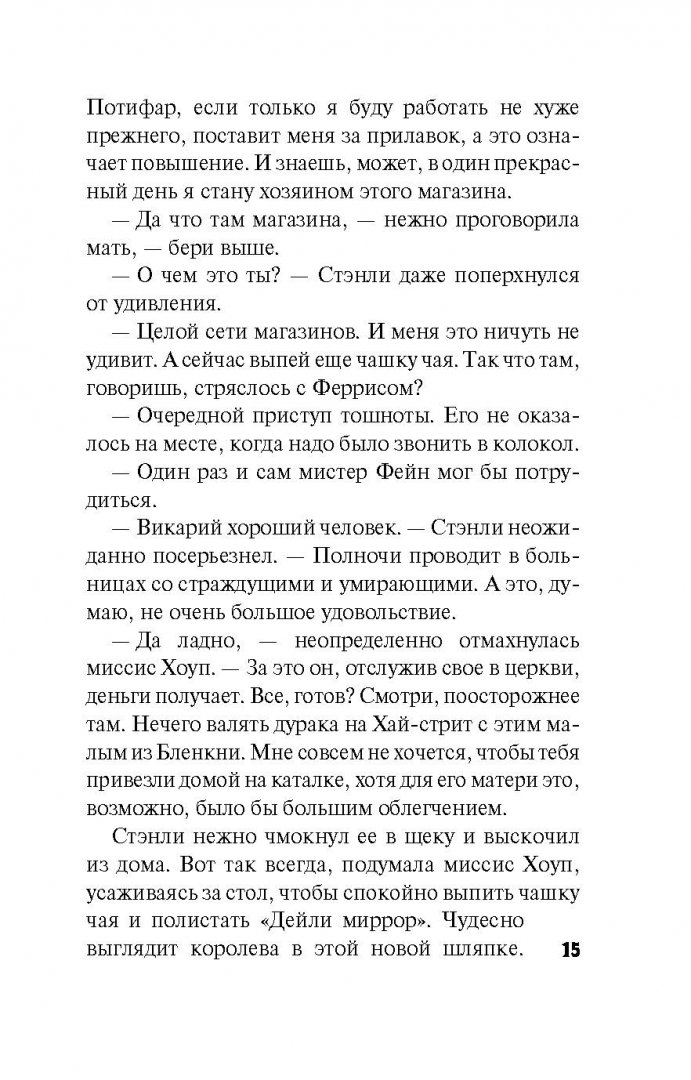 Потифар, если только я буду работать не хуже прежнего, поставит меня за прилавок, а это означает повышение. И знаешь, может, в один прекрасный день я стану хозяином этого магазина.

— Да что там магазина, — нежно проговорила мать, — бери выше.

— О чем это ты? — Стэнли даже поперхнулся от удивления.

— Целой сети магазинов. И меня это ничуть не удивит. А сейчас выпей еще чашку чая. Так что там, говоришь, стряслось с Феррисом?

— Очередной приступ тошноты. Его не оказалось на месте, когда надо было звонить в колокол.

— Один раз и сам мистер Фейн мог бы потрудиться.

— Викарий хороший человек. — Стэнли неожиданно посерьезнел. — Полночи проводит в больницах со страждущими и умирающими. А это, думаю, не очень большое удовольствие.

— Да ладно, — неопределенно отмахнулась миссис Хоуп. — За это он, отслужив свое в церкви, деньги получает. Все, готов? Смотри, поосторожнее там. Нечего валять дурака на Хай-стрит с этим малым из Бленкни. Мне совсем не хочется, чтобы тебя привезли домой на каталке, хотя для его матери это, возможно, было бы большим облегчением.

Стэнли нежно чмокнул ее в щеку и выскочил из дома. Вот так всегда, подумала миссис Хоуп, усаживаясь за стол, чтобы спокойно выпить чашку чая и полистать «Дейли миррор». Чудесно выглядит королева в этой новой шляпке.

15